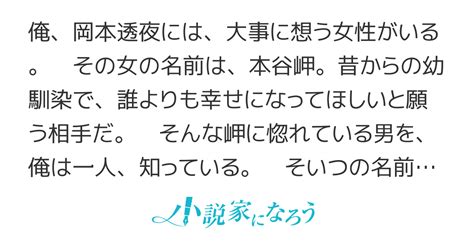 俺、岡本透夜には、大事に想う女性がいる。　その女の名前は、本谷岬。昔からの幼馴染で、誰よりも幸せになってほしいと願う相手だ。　そんな岬に惚れている男を、俺は一人、知っている。　そいつの名前…

小説家になろう